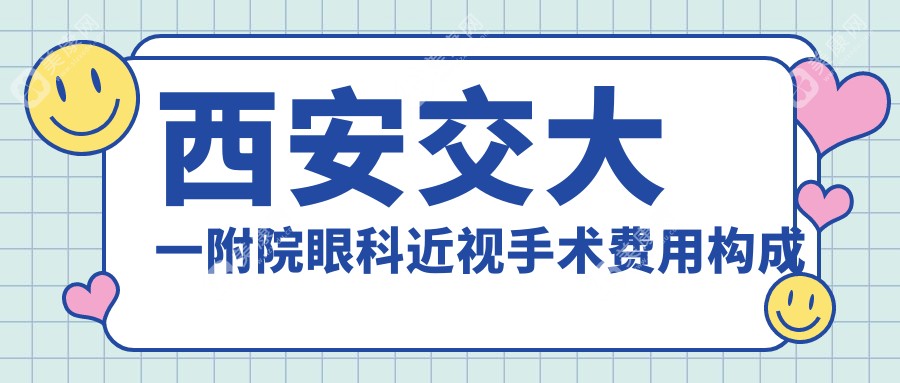 西安交大
一附院眼科近视手术费用构成